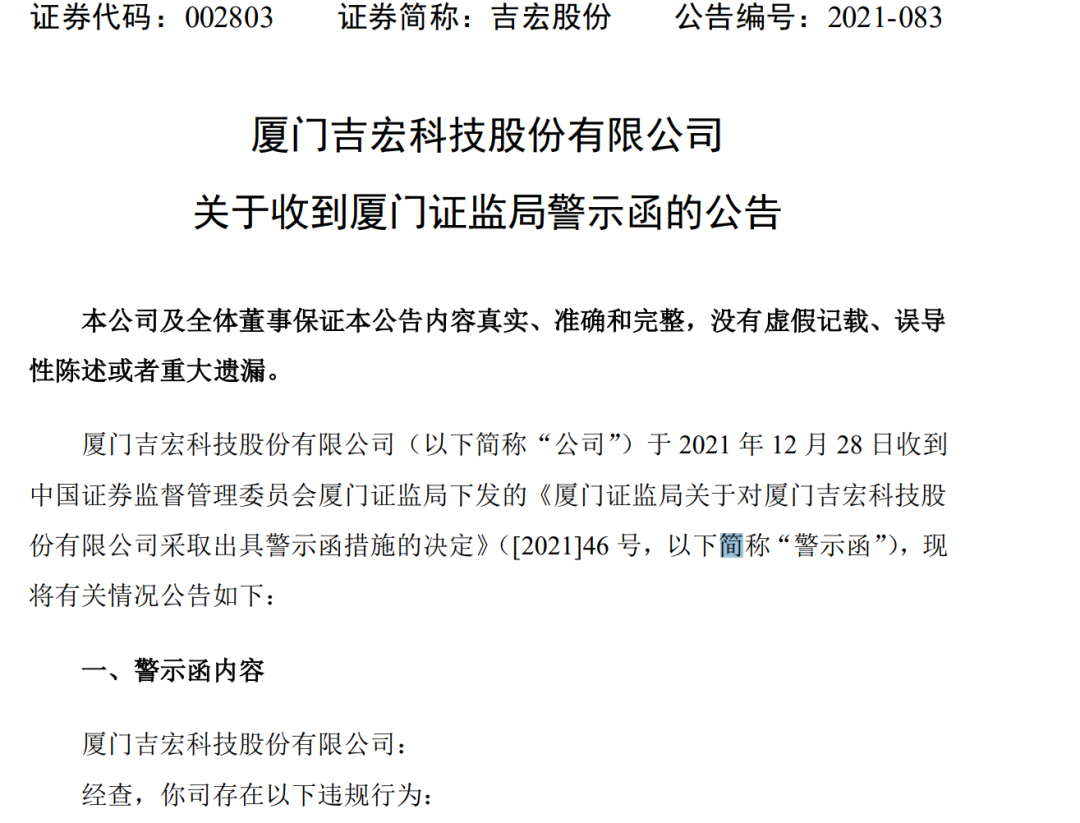 证券代码：002803　　证券简称：吉宏股份　　公告编号：2021-083

厦门吉宏科技股份有限公司
关于收到厦门证监局警示函的公告

本公司及全体董事保证本公告内容真实、准确和完整，没有虚假记载、误导性陈述或者重大遗漏。

厦门吉宏科技股份有限公司（以下简称“公司”）于 2021 年 12 月 28 日收到中国证券监督管理委员会厦门证监局下发的《厦门证监局关于对厦门吉宏科技股份有限公司采取出具警示函措施的决定》（[2021]46 号，以下简称“警示函”），现将有关情况公告如下：

一、警示函内容

厦门吉宏科技股份有限公司：
经查，你司存在以下违规行为：